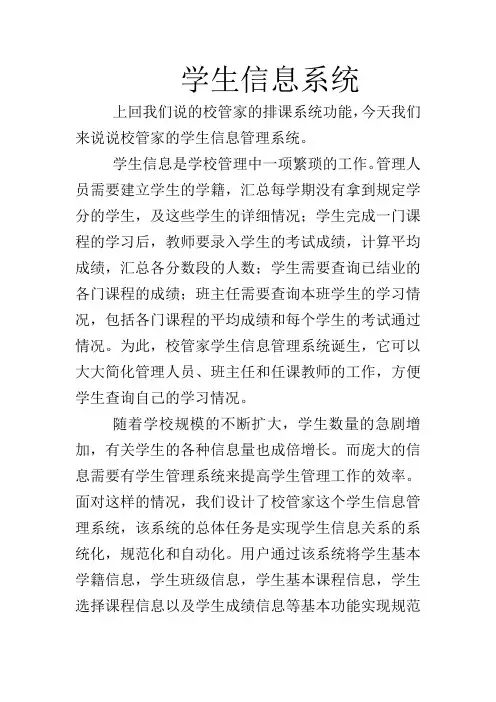 学生信息系统

上回我们说的校管家的排课系统功能，今天我们来说说校管家的学生信息管理系统。

学生信息是学校管理中一项繁琐的工作。管理人员需要建立学生的学籍，汇总每学期没有拿到规定学分的学生，及这些学生的详细情况；学生完成一门课程的学习后，教师要录入学生的考试成绩，计算平均成绩，汇总各分数段的人数；学生需要查询已结业的各门课程的成绩；班主任需要查询本班学生的学习情况，包括各门课程的平均成绩和每个学生的考试通过情况。为此，校管家学生信息管理系统诞生，它可以大大简化管理人员、班主任和任课教师的工作，方便学生查询自己的学习情况。

随着学校规模的不断扩大，学生数量的急剧增加，有关学生的各种信息量也成倍增长。而庞大的信息需要有学生管理系统来提高学生管理工作的效率。面对这样的情况，我们设计了校管家这个学生信息管理系统，该系统的总体任务是实现学生信息关系的系统化，规范化和自动化。用户通过该系统将学生基本学籍信息，学生班级信息，学生基本课程信息，学生选择课程信息以及学生成绩信息等基本功能实现规范